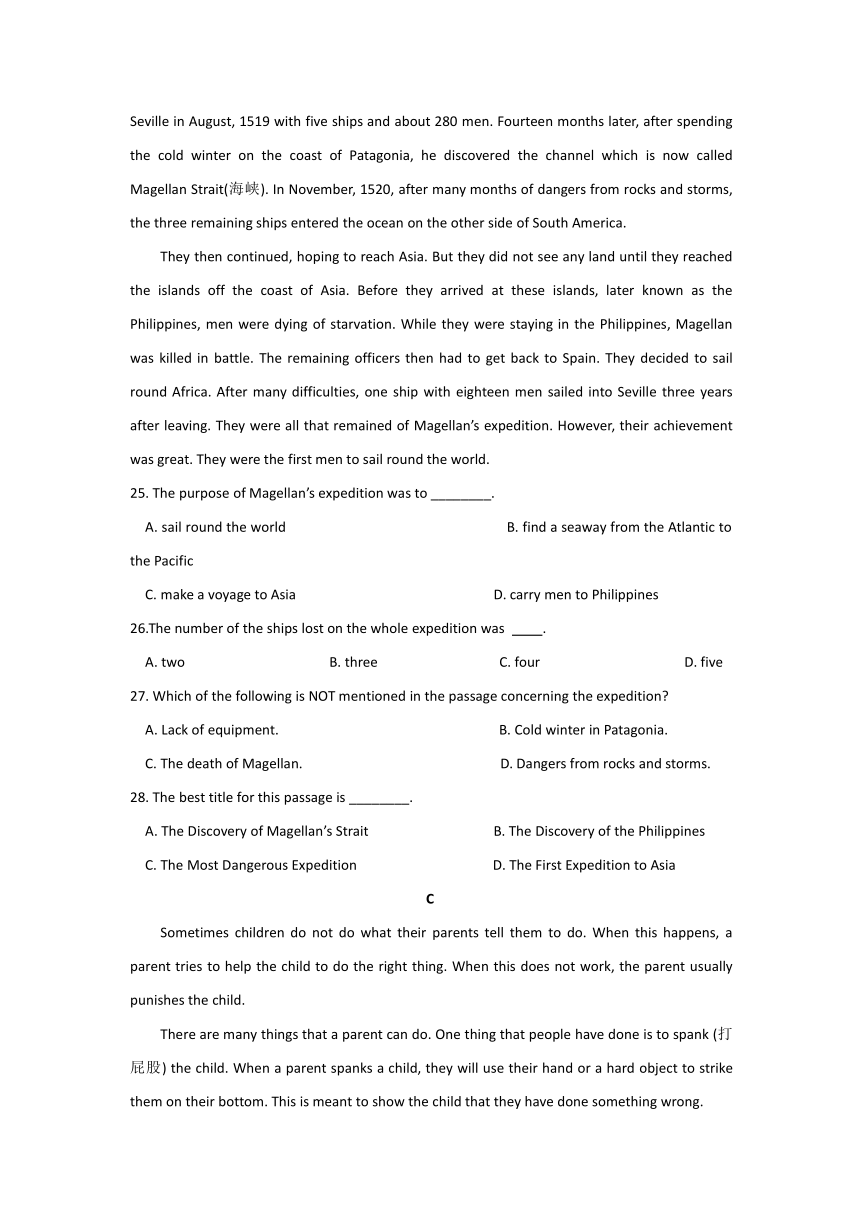 Seville in August, 1519 with five ships and about 280 men. Fourteen months later, after spending the cold winter on the coast of Patagonia, he discovered the channel which is now called Magellan Strait(海峡). In November, 1520, after many months of dangers from rocks and storms, the three remaining ships entered the ocean on the other side of South America.

They then continued, hoping to reach Asia. But they did not see any land until they reached the islands off the coast of Asia. Before they arrived at these islands, later known as the Philippines, men were dying of starvation. While they were staying in the Philippines, Magellan was killed in battle. The remaining officers then had to get back to Spain. They decided to sail round Africa. After many difficulties, one ship with eighteen men sailed into Seville three years after leaving. They were all that remained of Magellan's expedition. However, their achievement was great. They were the first men to sail round the world.

25. The purpose of Magellan's expedition was to ________.

A. sail round the world B. find a seaway from the Atlantic to the Pacific

C. make a voyage to Asia D. carry men to Philippines

26.The number of the ships lost on the whole expedition was ____.

A. two B. three C. four D. five

27. Which of the following is NOT mentioned in the passage concerning the expedition?

A. Lack of equipment. B. Cold winter in Patagonia.

C. The death of Magellan. D. Dangers from rocks and storms.

28. The best title for this passage is ________.

A. The Discovery of Magellan's Strait B. The Discovery of the Philippines

C. The Most Dangerous Expedition D. The First Expedition to Asia

C

Sometimes children do not do what their parents tell them to do. When this happens, a parent tries to help the child to do the right thing. When this does not work, the parent usually punishes the child.

There are many things that a parent can do. One thing that people have done is to spank (打屁股) the child. When a parent spanks a child, they will use their hand or a hard object to strike them on their bottom. This is meant to show the child that they have done something wrong.